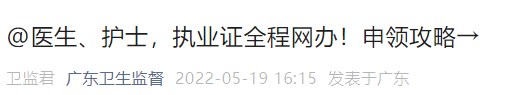 @医生、护士，执业证全程网办！申领攻略→

卫监君 广东卫生监督 2022-05-19 16:15 发表于广东